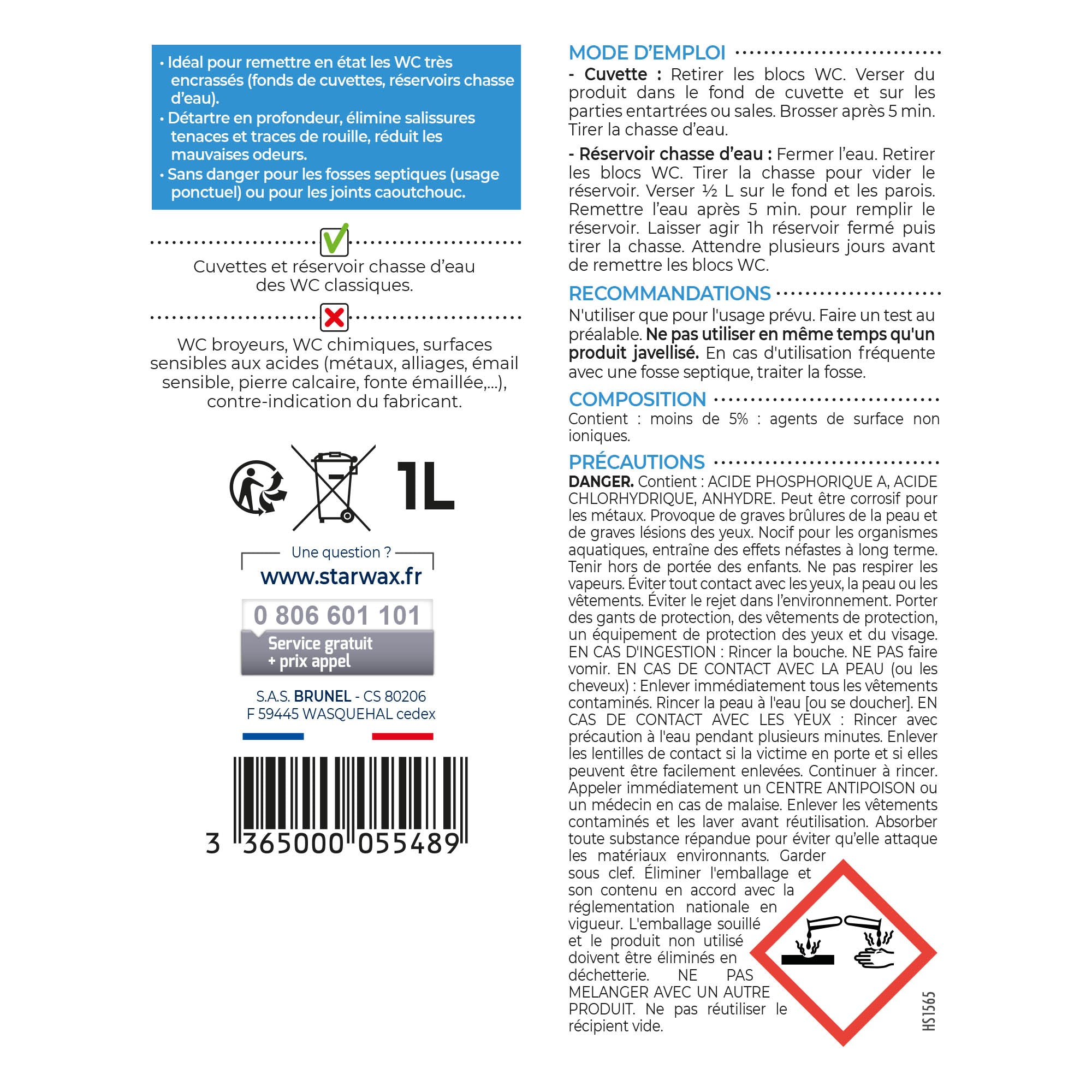 • Idéal pour remettre en état les WC très encrassés (fonds de cuvettes, réservoirs chasse d'eau).
• Détartre en profondeur, élimine salissures tenaces et traces de rouille, réduit les mauvaises odeurs.
• Sans danger pour les fosses septiques (usage ponctuel) ou pour les joints caoutchouc.

Cuvettes et réservoir chasse d'eau des WC classiques.

WC broyeurs, WC chimiques, surfaces sensibles aux acides (métaux, alliages, émail sensible, pierre calcaire, fonte émaillée,...), contre-indication du fabricant.

1L

Une question ?
www.starwax.fr

0 806 601 101
Service gratuit + prix appel

S.A.S. BRUNEL - CS 80206
F 59445 WASQUEHAL cedex

3 365000 055489

MODE D'EMPLOI
- Cuvette : Retirer les blocs WC. Verser du produit dans le fond de cuvette et sur les parties entartrées ou sales. Brosser après 5 min. Tirer la chasse d'eau.

- Réservoir chasse d'eau : Fermer l'eau. Retirer les blocs WC. Tirer la chasse pour vider le réservoir. Verser ½ L sur le fond et les parois. Remettre l'eau après 5 min. pour remplir le réservoir. Laisser agir 1h réservoir fermé puis tirer la chasse. Attendre plusieurs jours avant de remettre les blocs WC.

RECOMMANDATIONS
N'utiliser que pour l'usage prévu. Faire un test au préalable. Ne pas utiliser en même temps qu'un produit javellisé. En cas d'utilisation fréquente avec une fosse septique, traiter la fosse.

COMPOSITION
Contient : moins de 5% : agents de surface non ioniques.

PRÉCAUTIONS
DANGER. Contient : ACIDE PHOSPHORIQUE A, ACIDE CHLORHYDRIQUE, ANHYDRE. Peut être corrosif pour les métaux. Provoque de graves brûlures de la peau et de graves lésions des yeux. Nocif pour les organismes aquatiques, entraîne des effets néfastes à long terme. Tenir hors de portée des enfants. Ne pas respirer les vapeurs. Éviter tout contact avec les yeux, la peau ou les vêtements. Éviter le rejet dans l'environnement. Porter des gants de protection, des vêtements de protection, un équipement de protection des yeux et du visage. EN CAS D'INGESTION : Rincer la bouche. NE PAS faire vomir. EN CAS DE CONTACT AVEC LA PEAU (ou les cheveux) : Enlever immédiatement tous les vêtements contaminés. Rincer la peau à l'eau [ou se doucher]. EN CAS DE CONTACT AVEC LES YEUX : Rincer avec précaution à l'eau pendant plusieurs minutes. Enlever les lentilles de contact si la victime en porte et si elles peuvent être facilement enlevées. Continuer à rincer. Appeler immédiatement un CENTRE ANTIPOISON ou un médecin en cas de malaise. Enlever les vêtements contaminés et les laver avant réutilisation. Absorber toute substance répandue pour éviter qu'elle attaque les matériaux environnants. Garder sous clef. Éliminer l'emballage et son contenu en accord avec la réglementation nationale en vigueur. L'emballage souillé et le produit non utilisé doivent être éliminés en déchetterie. NE PAS MELANGER AVEC UN AUTRE PRODUIT. Ne pas réutiliser le récipient vide.

HS1565